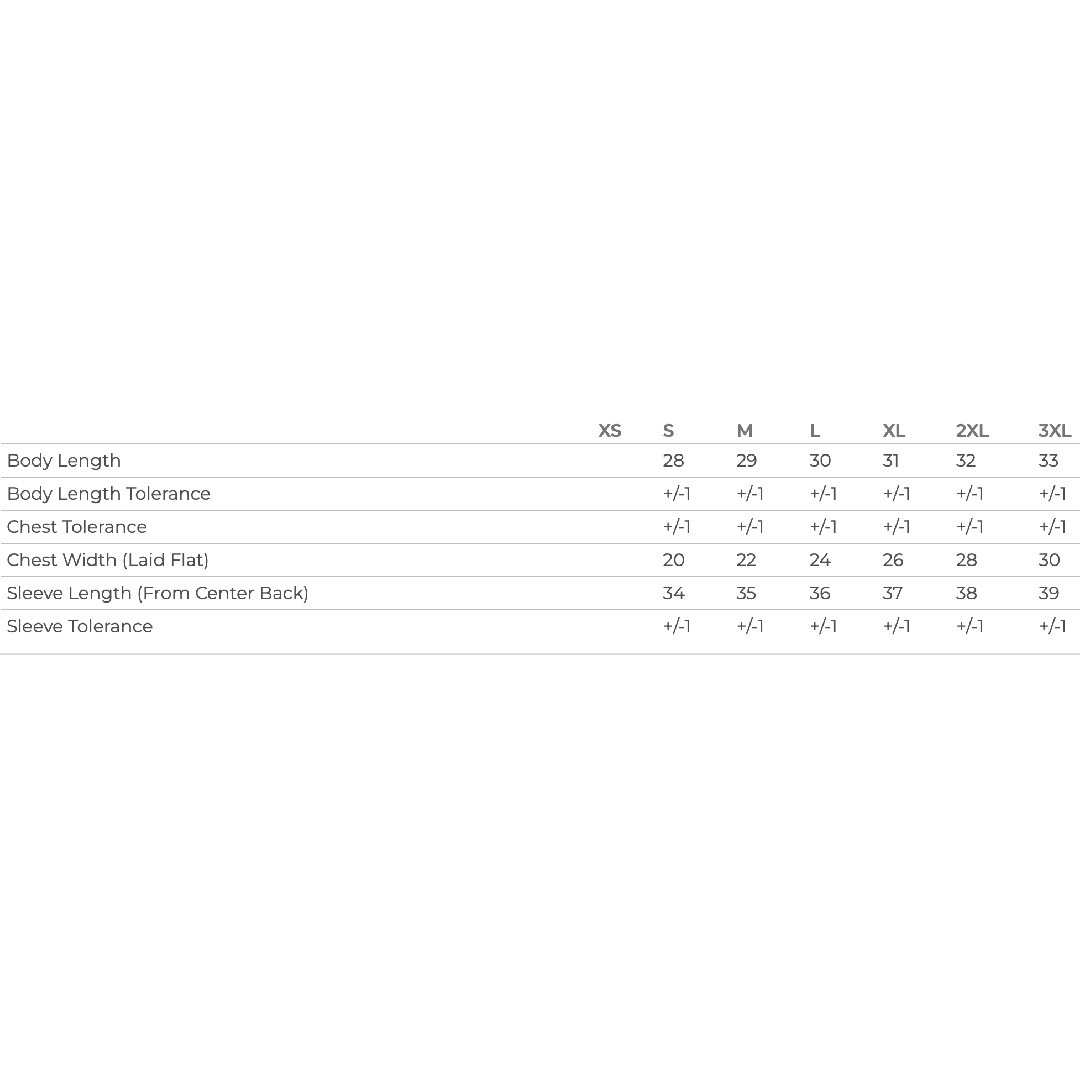 | | XS | S | M | L | XL | 2XL | 3XL |
|---|---|---|---|---|---|---|---|
| Body Length | | 28 | 29 | 30 | 31 | 32 | 33 |
| Body Length Tolerance | | +/-1 | +/-1 | +/-1 | +/-1 | +/-1 | +/-1 |
| Chest Tolerance | | +/-1 | +/-1 | +/-1 | +/-1 | +/-1 | +/-1 |
| Chest Width (Laid Flat) | | 20 | 22 | 24 | 26 | 28 | 30 |
| Sleeve Length (From Center Back) | | 34 | 35 | 36 | 37 | 38 | 39 |
| Sleeve Tolerance | | +/-1 | +/-1 | +/-1 | +/-1 | +/-1 | +/-1 |